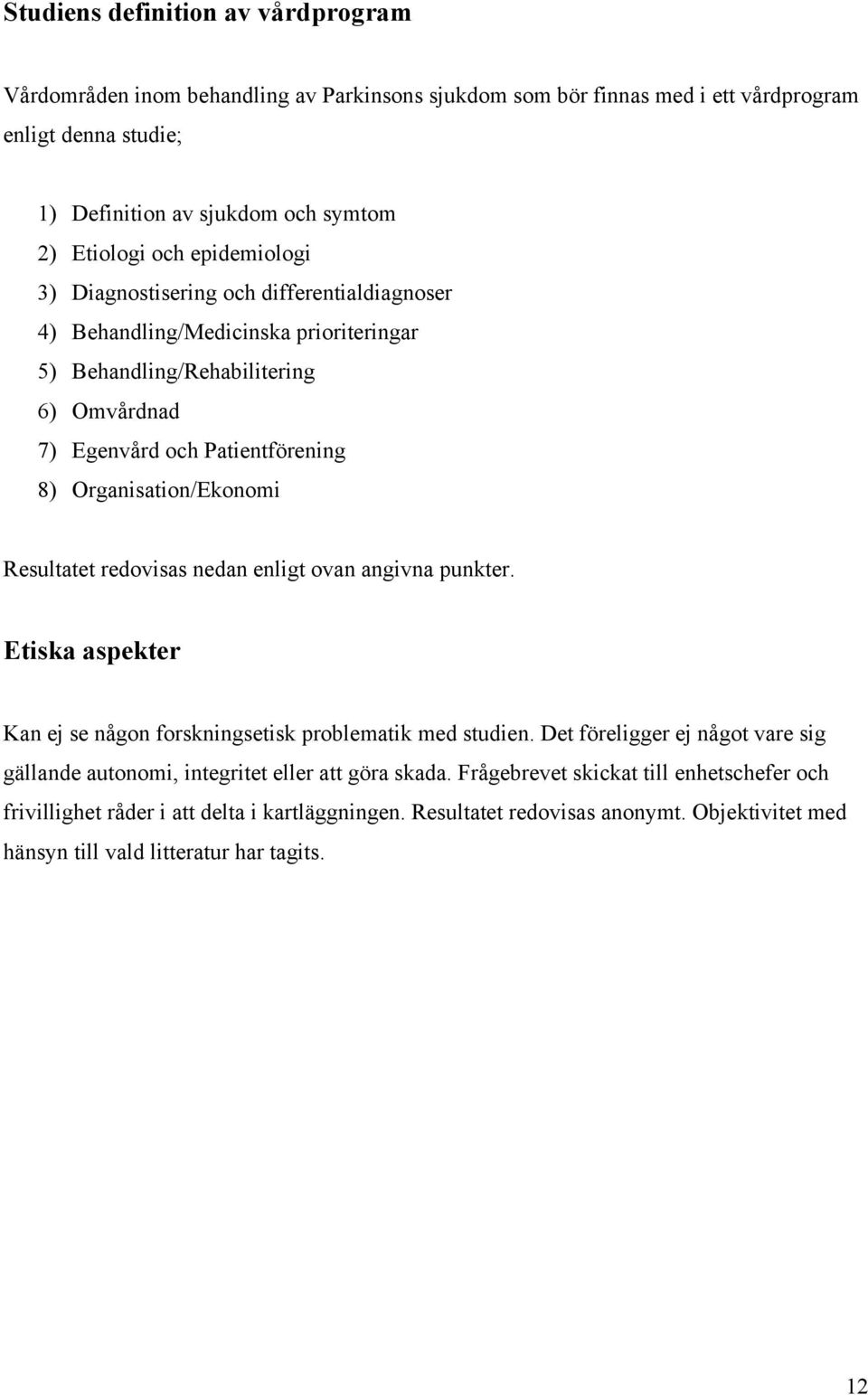 Studiens definition av vårdprogram

Vårdområden inom behandling av Parkinsons sjukdom som bör finnas med i ett vårdprogram enligt denna studie;

1) Definition av sjukdom och symtom
2) Etiologi och epidemiologi
3) Diagnostisering och differentialdiagnoser
4) Behandling/Medicinska prioriteringar
5) Behandling/Rehabilitering
6) Omvårdnad
7) Egenvård och Patientförening
8) Organisation/Ekonomi

Resultatet redovisas nedan enligt ovan angivna punkter.

Etiska aspekter

Kan ej se någon forskningsetisk problematik med studien. Det föreligger ej något vare sig gällande autonomi, integritet eller att göra skada. Frågebrevet skickat till enhetschefer och frivillighet råder i att delta i kartläggningen. Resultatet redovisas anonymt. Objektivitet med hänsyn till vald litteratur har tagits.

12